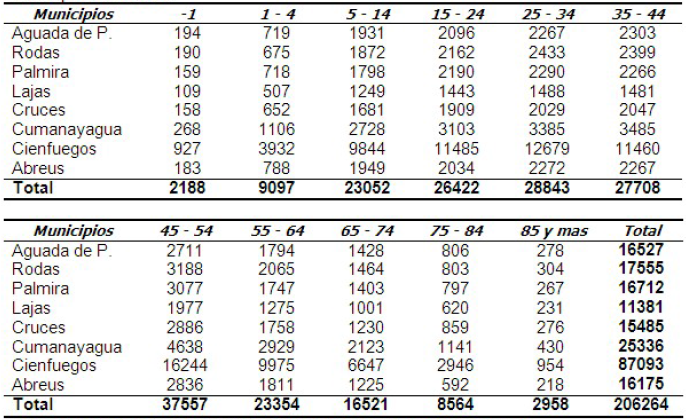 | Municipios | -1 | 1 - 4 | 5 - 14 | 15 - 24 | 25 - 34 | 35 - 44 |
|---|---|---|---|---|---|---|
| Aguada de P. | 194 | 719 | 1931 | 2096 | 2267 | 2303 |
| Rodas | 190 | 675 | 1872 | 2162 | 2433 | 2399 |
| Palmira | 159 | 718 | 1798 | 2190 | 2290 | 2266 |
| Lajas | 109 | 507 | 1249 | 1443 | 1488 | 1481 |
| Cruces | 158 | 652 | 1681 | 1909 | 2029 | 2047 |
| Cumanayagua | 268 | 1106 | 2728 | 3103 | 3385 | 3485 |
| Cienfuegos | 927 | 3932 | 9844 | 11485 | 12679 | 11460 |
| Abreus | 183 | 788 | 1949 | 2034 | 2272 | 2267 |
| Total | 2188 | 9097 | 23052 | 26422 | 28843 | 27708 |

| Municipios | 45 - 54 | 55 - 64 | 65 - 74 | 75 - 84 | 85 y mas | Total |
|---|---|---|---|---|---|---|
| Aguada de P. | 2711 | 1794 | 1428 | 806 | 278 | 16527 |
| Rodas | 3188 | 2065 | 1464 | 803 | 304 | 17555 |
| Palmira | 3077 | 1747 | 1403 | 797 | 267 | 16712 |
| Lajas | 1977 | 1275 | 1001 | 620 | 231 | 11381 |
| Cruces | 2886 | 1758 | 1230 | 859 | 276 | 15485 |
| Cumanayagua | 4638 | 2929 | 2123 | 1141 | 430 | 25336 |
| Cienfuegos | 16244 | 9975 | 6647 | 2946 | 954 | 87093 |
| Abreus | 2836 | 1811 | 1225 | 592 | 218 | 16175 |
| Total | 37557 | 23354 | 16521 | 8564 | 2958 | 206264 |